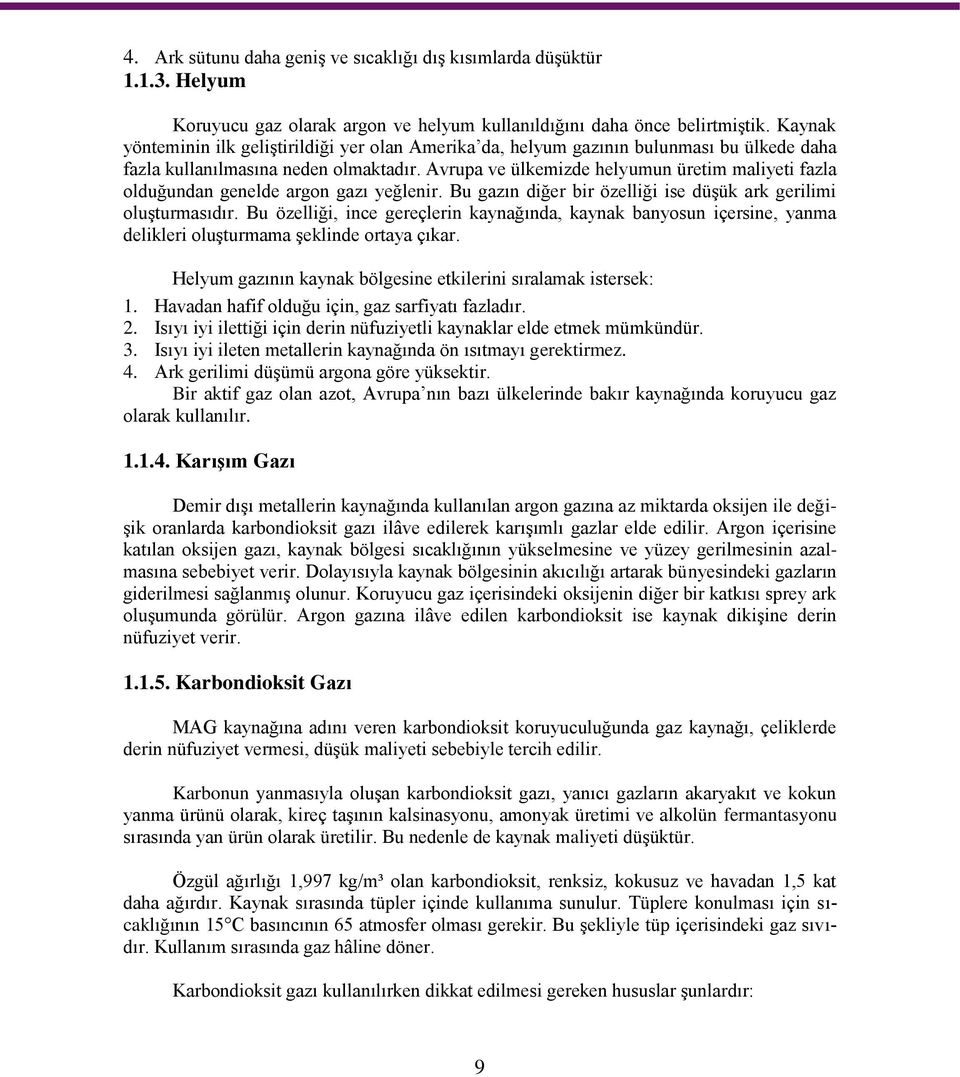 4. Ark sütunu daha geniş ve sıcaklığı dış kısımlarda düşüktür
1.1.3. Helyum

Koruyucu gaz olarak argon ve helyum kullanıldığını daha önce belirtmiştik. Kaynak yönteminin ilk geliştirildiği yer olan Amerika'da, helyum gazının bulunması bu ülkede daha fazla kullanılmasına neden olmaktadır. Avrupa ve ülkemizde helyumun üretim maliyeti fazla olduğundan genelde argon gazı yeğlenir. Bu gazın diğer bir özelliği ise düşük ark gerilimi oluşturmasıdır. Bu özelliği, ince gereçlerin kaynağında, kaynak banyosun içersine, yanma delikleri oluşturmama şeklinde ortaya çıkar.

Helyum gazının kaynak bölgesine etkilerini sıralamak istersek:
1. Havadan hafif olduğu için, gaz sarfiyatı fazladır.
2. Isıyı iyi ilettiği için derin nüfuziyetli kaynaklar elde etmek mümkündür.
3. Isıyı iyi ileten metallerin kaynağında ön ısıtmayı gerektirmez.
4. Ark gerilimi düşümü argona göre yüksektir.
Bir aktif gaz olan azot, Avrupa'nın bazı ülkelerinde bakır kaynağında koruyucu gaz olarak kullanılır.

1.1.4. Karışım Gazı

Demir dışı metallerin kaynağında kullanılan argon gazına az miktarda oksijen ile değişik oranlarda karbondioksit gazı ilâve edilerek karışımlı gazlar elde edilir. Argon içerisine katılan oksijen gazı, kaynak bölgesi sıcaklığının yükselmesine ve yüzey gerilmesinin azalmasına sebebiyet verir. Dolayısıyla kaynak bölgesinin akıcılığı artarak bünyesindeki gazların giderilmesi sağlanmış olunur. Koruyucu gaz içerisindeki oksijenin diğer bir katkısı sprey ark oluşumunda görülür. Argon gazına ilâve edilen karbondioksit ise kaynak dikişine derin nüfuziyet verir.

1.1.5. Karbondioksit Gazı

MAG kaynağına adını veren karbondioksit koruyuculuğunda gaz kaynağı, çeliklerde derin nüfuziyet vermesi, düşük maliyeti sebebiyle tercih edilir.

Karbonun yanmasıyla oluşan karbondioksit gazı, yanıcı gazların akaryakıt ve kokun yanma ürünü olarak, kireç taşının kalsinasyonu, amonyak üretimi ve alkolün fermantasyonu sırasında yan ürün olarak üretilir. Bu nedenle de kaynak maliyeti düşüktür.

Özgül ağırlığı 1,997 kg/m³ olan karbondioksit, renksiz, kokusuz ve havadan 1,5 kat daha ağırdır. Kaynak sırasında tüpler içinde kullanıma sunulur. Tüplere konulması için sıcaklığının 15°C basıncının 65 atmosfer olması gerekir. Bu şekliyle tüp içerisindeki gaz sıvıdır. Kullanım sırasında gaz hâline döner.

Karbondioksit gazı kullanılırken dikkat edilmesi gereken hususlar şunlardır:

9